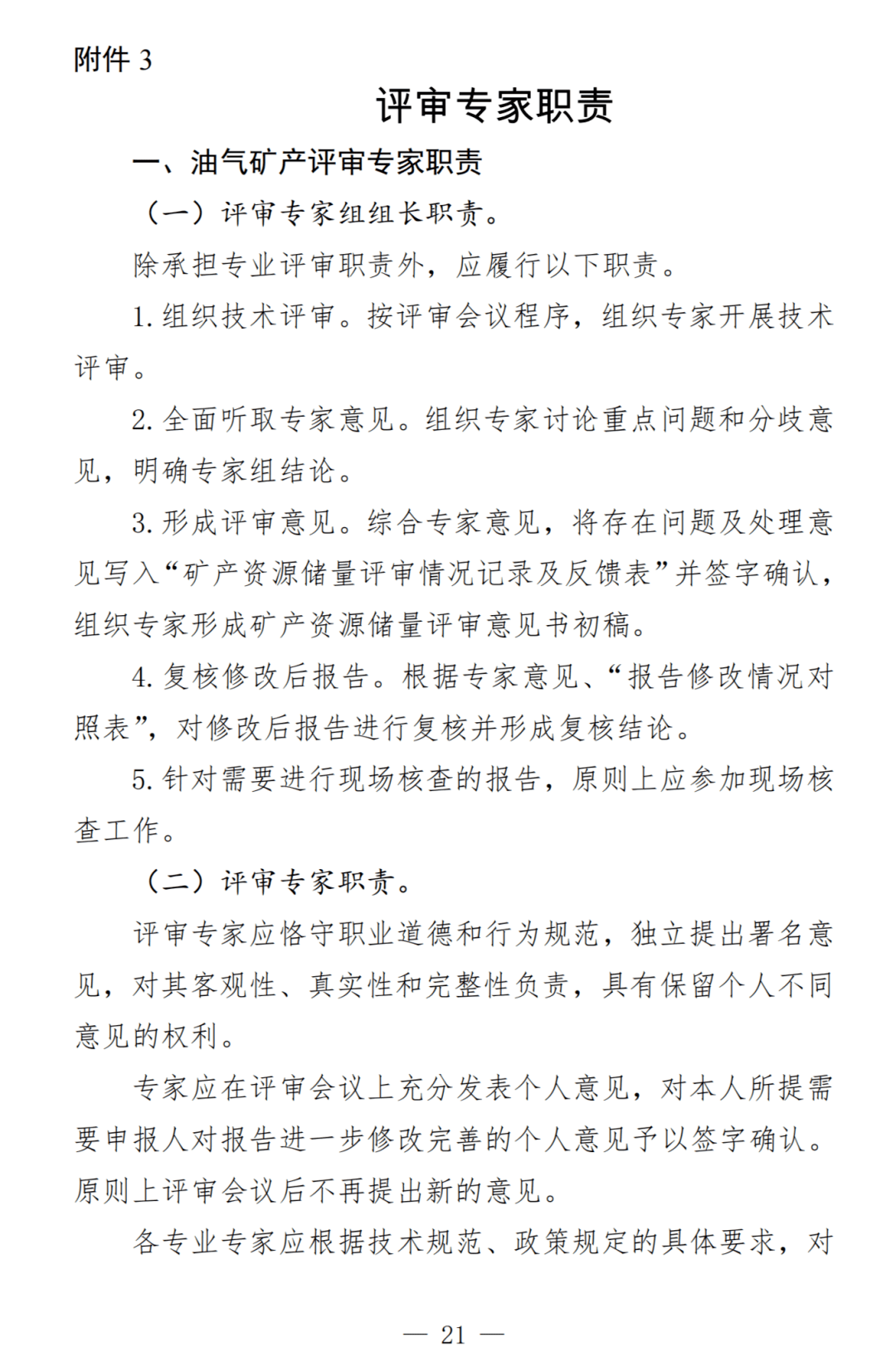 附件 3

评审专家职责

一、油气矿产评审专家职责

（一）评审专家组组长职责。

除承担专业评审职责外，应履行以下职责。

1. 组织技术评审。按评审会议程序，组织专家开展技术评审。

2. 全面听取专家意见。组织专家讨论重点问题和分歧意见，明确专家组结论。

3. 形成评审意见。综合专家意见，将存在问题及处理意见写入“矿产资源储量评审情况记录及反馈表”并签字确认，组织专家形成矿产资源储量评审意见书初稿。

4. 复核修改后报告。根据专家意见、“报告修改情况对照表”，对修改后报告进行复核并形成复核结论。

5. 针对需要进行现场核查的报告，原则上应参加现场核查工作。

（二）评审专家职责。

评审专家应恪守职业道德和行为规范，独立提出署名意见，对其客观性、真实性和完整性负责，具有保留个人不同意见的权利。

专家应在评审会议上充分发表个人意见，对本人所提需要申报人对报告进一步修改完善的个人意见予以签字确认。原则上评审会议后不再提出新的意见。

各专业专家应根据技术规范、政策规定的具体要求，对

— 21 —